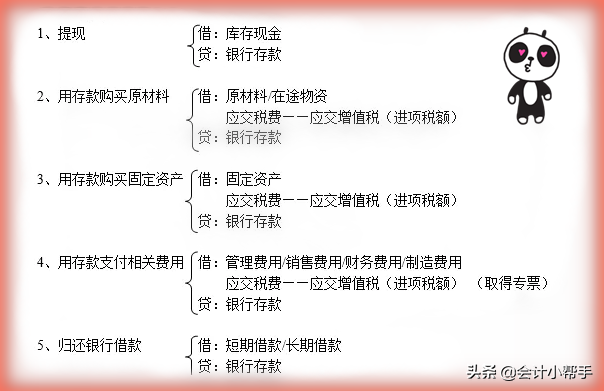 1、提现

借：库存现金
贷：银行存款

2、用存款购买原材料

借：原材料/在途物资
应交税费——应交增值税（进项税额）
贷：银行存款

3、用存款购买固定资产

借：固定资产
应交税费——应交增值税（进项税额）
贷：银行存款

4、用存款支付相关费用

借：管理费用/销售费用/财务费用/制造费用
应交税费——应交增值税（进项税额）（取得专票）
贷：银行存款

5、归还银行借款

借：短期借款/长期借款
贷：银行存款

头条 @会计小帮手